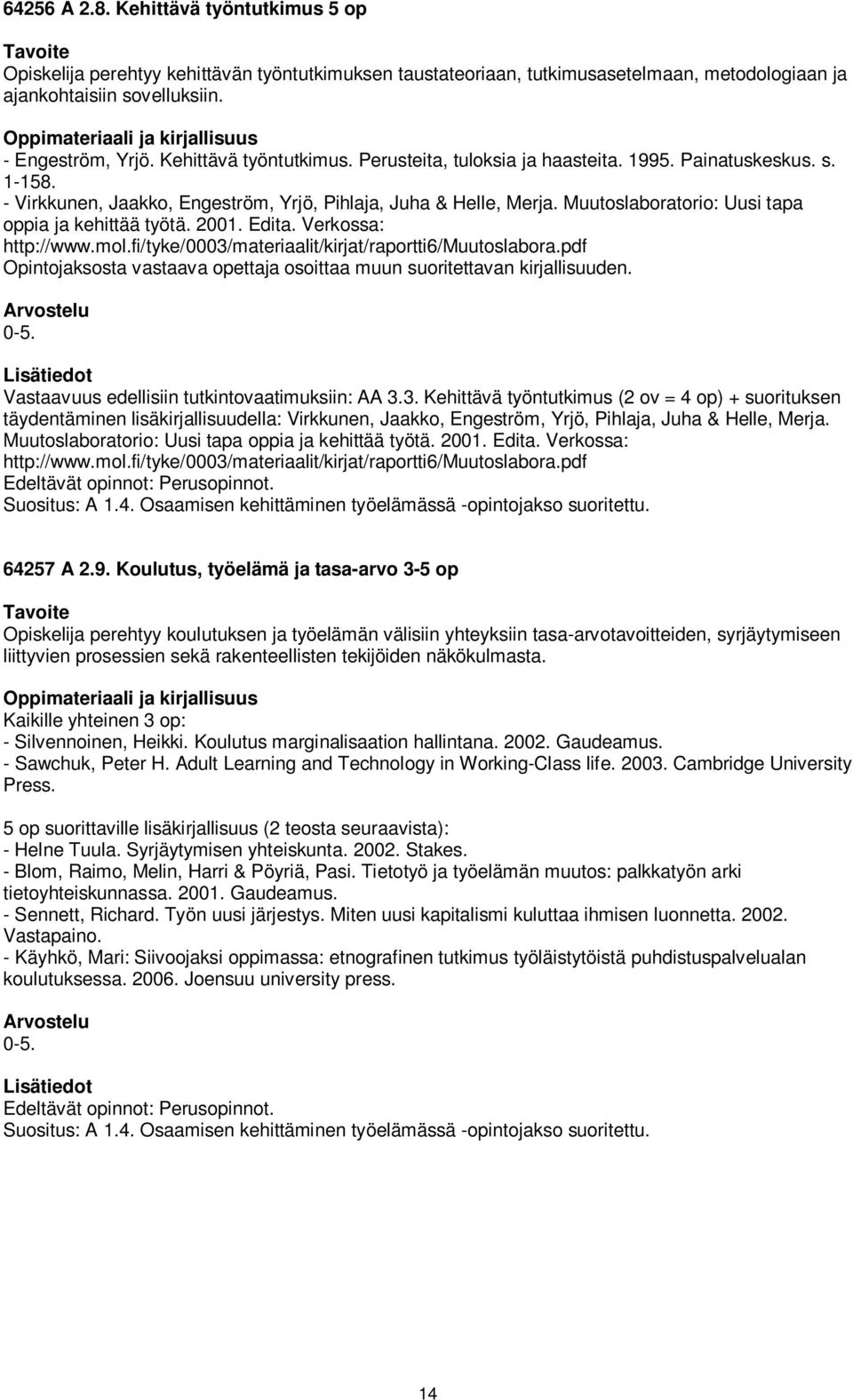 64256 A 2.8. Kehittävä työntutkimus 5 op

Tavoite
Opiskelija perehtyy kehittävän työntutkimuksen taustateoriaan, tutkimusasetelmaan, metodologiaan ja ajankohtaisiin sovelluksiin.

Oppimateriaali ja kirjallisuus
- Engeström, Yrjö. Kehittävä työntutkimus. Perusteita, tuloksia ja haasteita. 1995. Painatuskeskus. s. 1-158.
- Virkkunen, Jaakko, Engeström, Yrjö, Pihlaja, Juha & Helle, Merja. Muutoslaboratorio: Uusi tapa oppia ja kehittää työtä. 2001. Edita. Verkossa: http://www.mol.fi/tyke/0003/materiaalit/kirjat/raportti6/Muutoslabora.pdf
Opintojaksosta vastaava opettaja osoittaa muun suoritettavan kirjallisuuden.

Arvostelu
0-5.

Lisätiedot
Vastaavuus edellisiin tutkintovaatimuksiin: AA 3.3. Kehittävä työntutkimus (2 ov = 4 op) + suorituksen täydentäminen lisäkirjallisuudella: Virkkunen, Jaakko, Engeström, Yrjö, Pihlaja, Juha & Helle, Merja. Muutoslaboratorio: Uusi tapa oppia ja kehittää työtä. 2001. Edita. Verkossa: http://www.mol.fi/tyke/0003/materiaalit/kirjat/raportti6/Muutoslabora.pdf
Edeltävät opinnot: Perusopinnot.
Suositus: A 1.4. Osaamisen kehittäminen työelämässä -opintojakso suoritettu.

64257 A 2.9. Koulutus, työelämä ja tasa-arvo 3-5 op

Tavoite
Opiskelija perehtyy koulutuksen ja työelämän välisiin yhteyksiin tasa-arvotavoitteiden, syrjäytymiseen liittyvien prosessien sekä rakenteellisten tekijöiden näkökulmasta.

Oppimateriaali ja kirjallisuus
Kaikille yhteinen 3 op:
- Silvennoinen, Heikki. Koulutus marginalisaation hallintana. 2002. Gaudeamus.
- Sawchuk, Peter H. Adult Learning and Technology in Working-Class life. 2003. Cambridge University Press.

5 op suorittaville lisäkirjallisuus (2 teosta seuraavista):
- Helne Tuula. Syrjäytymisen yhteiskunta. 2002. Stakes.
- Blom, Raimo, Melin, Harri & Pöyriä, Pasi. Tietotyö ja työelämän muutos: palkkatyön arki tietoyhteiskunnassa. 2001. Gaudeamus.
- Sennett, Richard. Työn uusi järjestys. Miten uusi kapitalismi kuluttaa ihmisen luonnetta. 2002. Vastapaino.
- Käyhkö, Mari: Siivoojaksi oppimassa: etnografinen tutkimus työläistytöistä puhdistuspalvelualan koulutuksessa. 2006. Joensuu university press.

Arvostelu
0-5.

Lisätiedot
Edeltävät opinnot: Perusopinnot.
Suositus: A 1.4. Osaamisen kehittäminen työelämässä -opintojakso suoritettu.

14